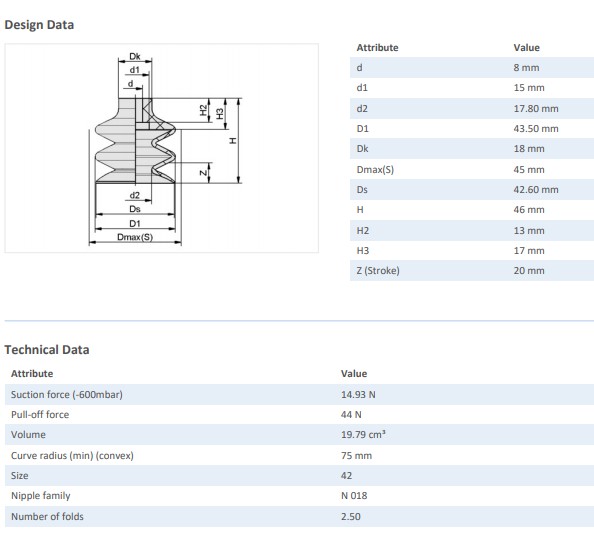 Design Data

Dk
d1
d
H2
H3
H
Z
d2
Ds
D1
Dmax(S)

| Attribute | Value |
|---|---|
| d | 8 mm |
| d1 | 15 mm |
| d2 | 17.80 mm |
| D1 | 43.50 mm |
| Dk | 18 mm |
| Dmax(S) | 45 mm |
| Ds | 42.60 mm |
| H | 46 mm |
| H2 | 13 mm |
| H3 | 17 mm |
| Z (Stroke) | 20 mm |

Technical Data

| Attribute | Value |
|---|---|
| Suction force (-600mbar) | 14.93 N |
| Pull-off force | 44 N |
| Volume | 19.79 $cm^3$ |
| Curve radius (min) (convex) | 75 mm |
| Size | 42 |
| Nipple family | N 018 |
| Number of folds | 2.50 |